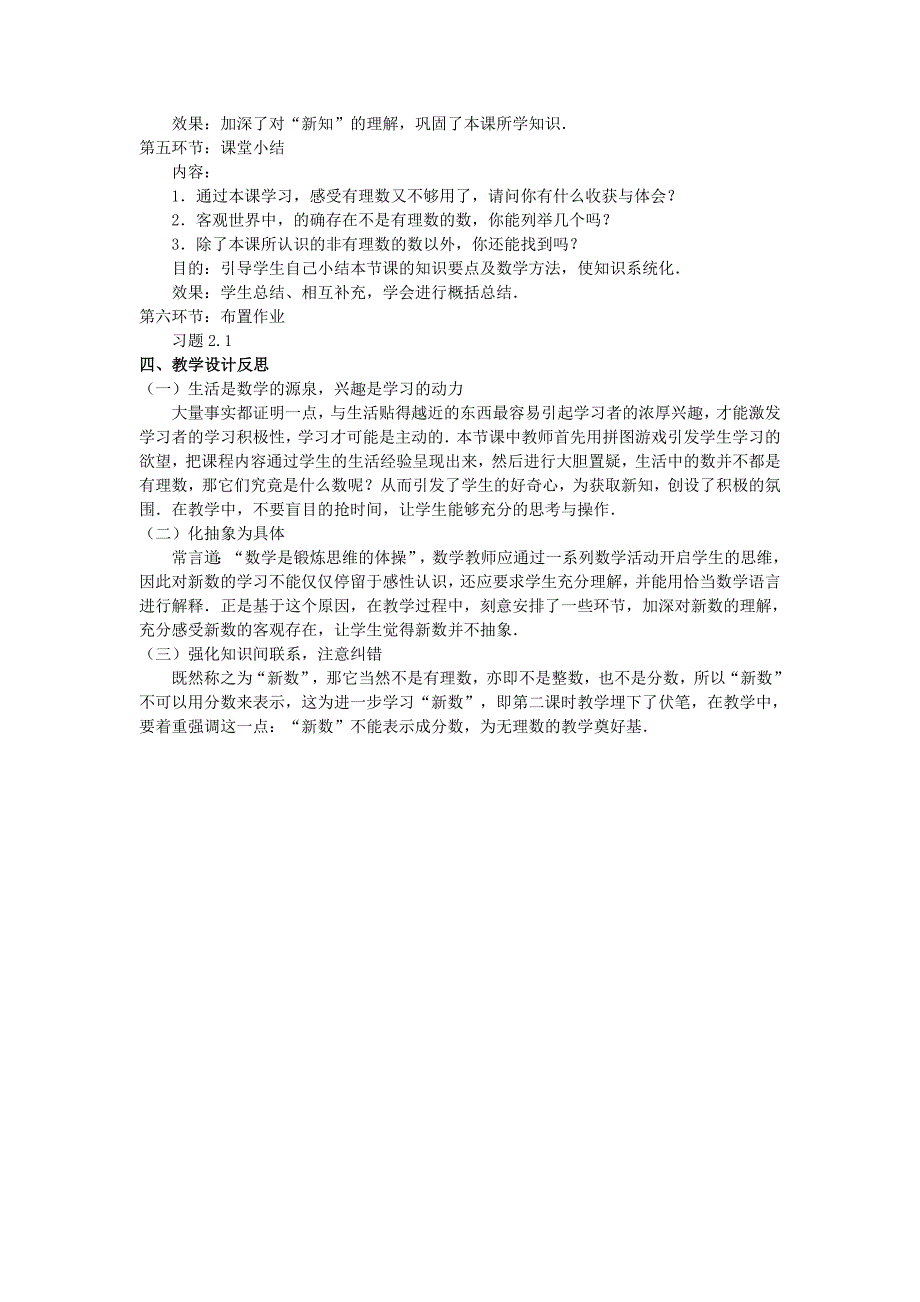 效果：加深了对“新知”的理解，巩固了本课所学知识．

第五环节：课堂小结

内容：

1．通过本课学习，感受有理数又不够用了，请问你有什么收获与体会？

2．客观世界中，的确存在不是有理数的数，你能列举几个吗？

3．除了本课所认识的非有理数的数以外，你还能找到吗？

目的：引导学生自己小结本节课的知识要点及数学方法，使知识系统化．

效果：学生总结、相互补充，学会进行概括总结．

第六环节：布置作业

习题 2.1

四、教学设计反思

（一）生活是数学的源泉，兴趣是学习的动力

大量事实都证明一点，与生活贴得越近的东西最容易引起学习者的浓厚兴趣，才能激发学习者的学习积极性，学习才可能是主动的．本节课中教师首先用拼图游戏引发学生学习的欲望，把课程内容通过学生的生活经验呈现出来，然后进行大胆置疑，生活中的数并不都是有理数，那它们究竟是什么数呢？从而引发了学生的好奇心，为获取新知，创设了积极的氛围．在教学中，不要盲目的抢时间，让学生能够充分的思考与操作．

（二）化抽象为具体

常言道 “数学是锻炼思维的体操”，数学教师应通过一系列数学活动开启学生的思维，因此对新数的学习不能仅仅停留于感性认识，还应要求学生充分理解，并能用恰当数学语言进行解释．正是基于这个原因，在教学过程中，刻意安排了一些环节，加深对新数的理解，充分感受新数的客观存在，让学生觉得新数并不抽象．

（三）强化知识间联系，注意纠错

既然称之为“新数”，那它当然不是有理数，亦即不是整数，也不是分数，所以“新数”不可以用分数来表示，这为进一步学习“新数”，即第二课时教学埋下了伏笔，在教学中，要着重强调这一点：“新数”不能表示成分数，为无理数的教学奠好基．